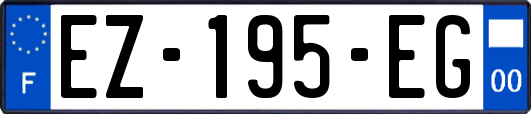 F
EZ-195-EG
00